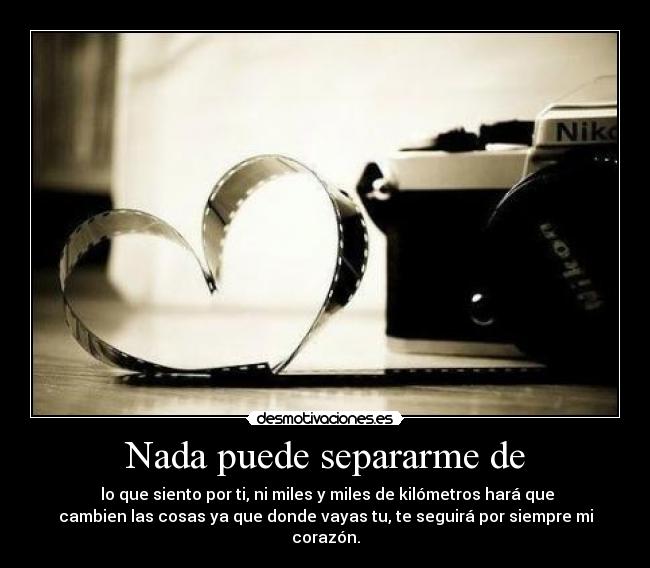 Nik

Nikon

desmotivaciones.es

Nada puede separarme de

lo que siento por ti, ni miles y miles de kilómetros hará que cambien las cosas ya que donde vayas tu, te seguirá por siempre mi corazón.